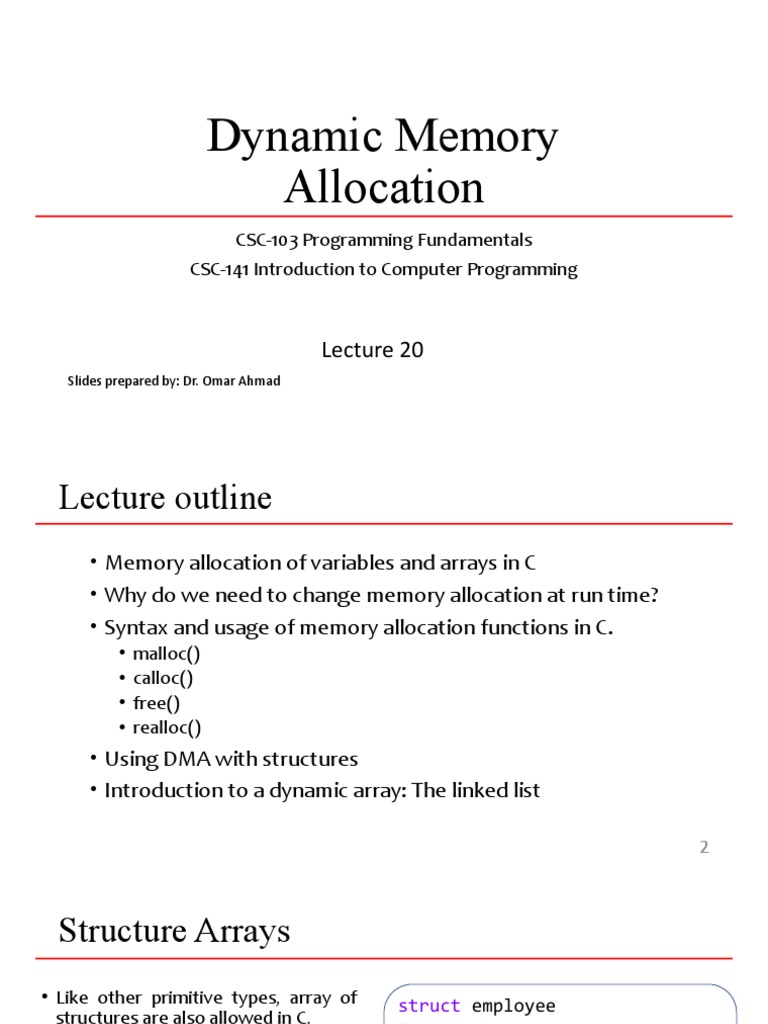 Dynamic Memory Allocation

CSC-103 Programming Fundamentals
CSC-141 Introduction to Computer Programming

Lecture 20

Slides prepared by: Dr. Omar Ahmad

Lecture outline

• Memory allocation of variables and arrays in C
• Why do we need to change memory allocation at run time?
• Syntax and usage of memory allocation functions in C.
  • malloc()
  • calloc()
  • free()
  • realloc()
• Using DMA with structures
• Introduction to a dynamic array: The linked list

2

Structure Arrays

• Like other primitive types, array of structures are also allowed in C.

struct employee